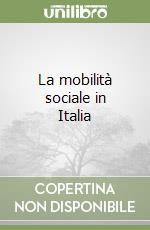 unilibro

La mobilità sociale in Italia

COPERTINA NON DISPONIBILE